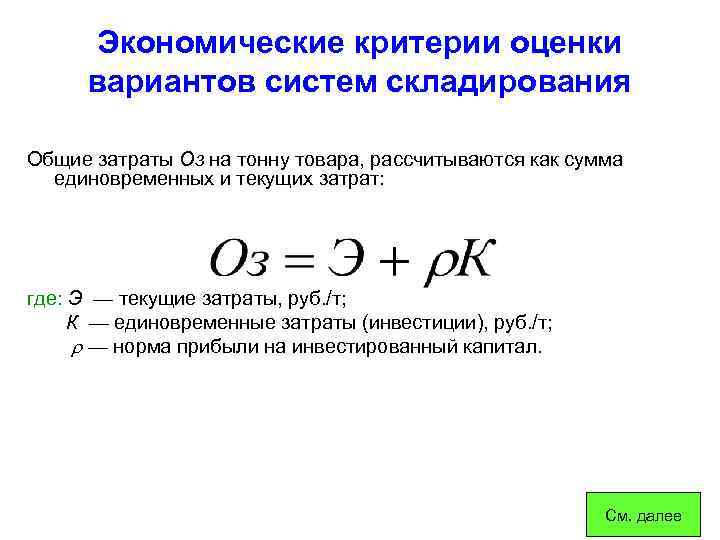 Экономические критерии оценки вариантов систем складирования

Общие затраты Оз на тонну товара, рассчитываются как сумма единовременных и текущих затрат:

$Оз = Э + \rho К$

где: Э — текущие затраты, руб./т;
К — единовременные затраты (инвестиции), руб./т;
$\rho$ — норма прибыли на инвестированный капитал.

См. далее